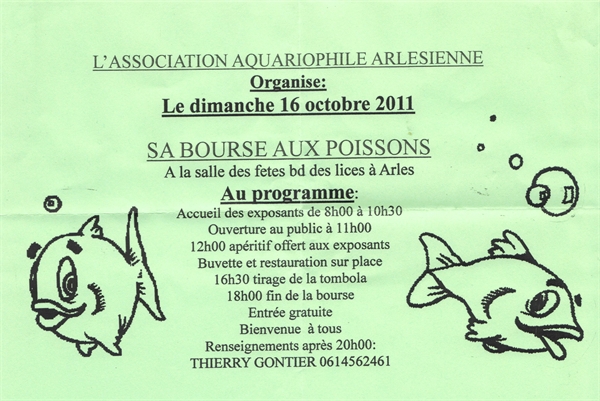 L'ASSOCIATION AQUARIOPHILE ARLESIENNE
Organise:
Le dimanche 16 octobre 2011

SA BOURSE AUX POISSONS
A la salle des fetes bd des lices à Arles
Au programme:
Accueil des exposants de 8h00 à 10h30
Ouverture au public à 11h00
12h00 apéritif offert aux exposants
Buvette et restauration sur place
16h30 tirage de la tombola
18h00 fin de la bourse
Entrée gratuite
Bienvenue à tous
Renseignements après 20h00:
THIERRY GONTIER 0614562461